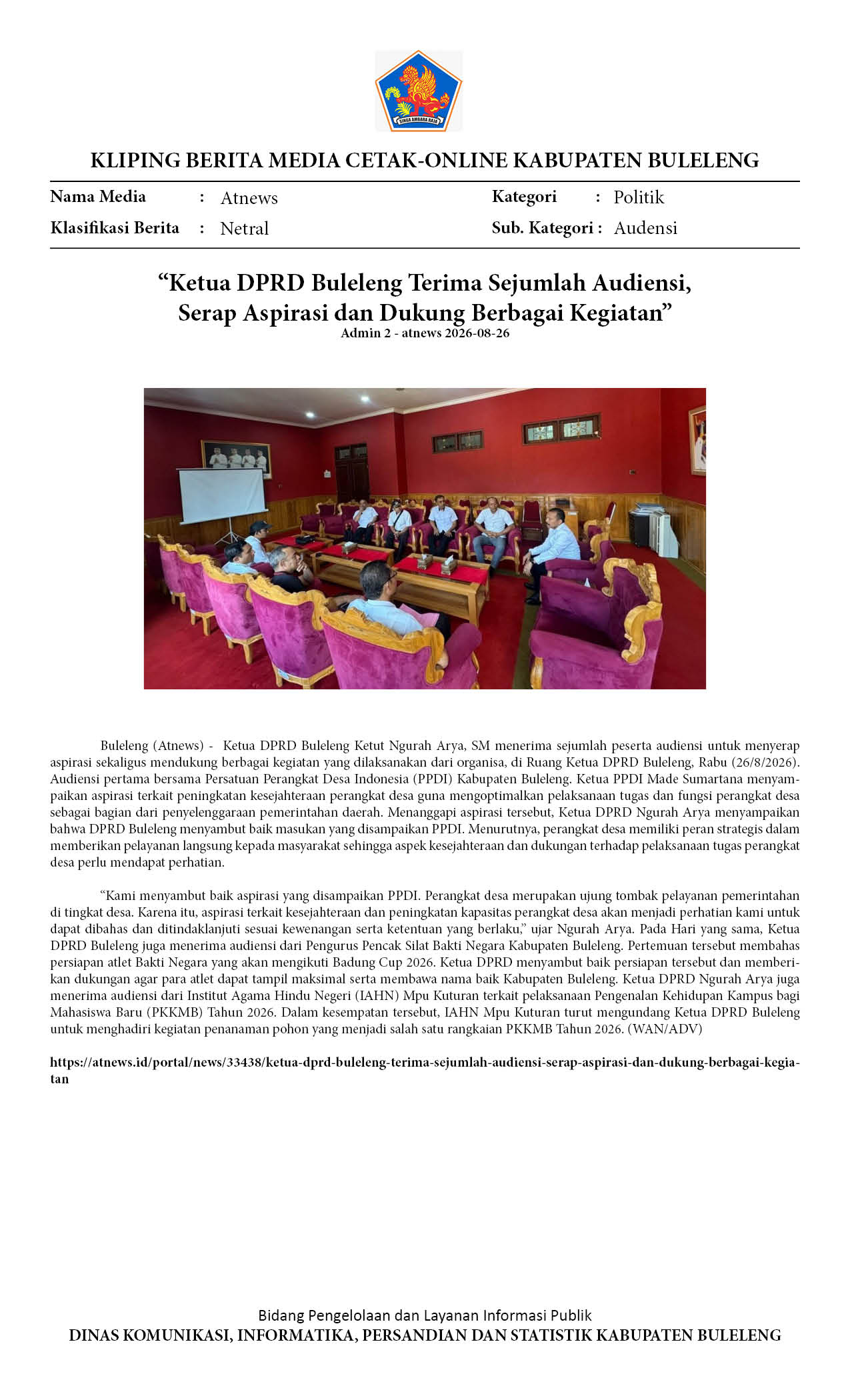 SINGA AMBARA RAJA

KLIPING BERITA MEDIA CETAK-ONLINE KABUPATEN BULELENG

Nama Media : Atnews
Klasifikasi Berita : Netral
Kategori : Politik
Sub. Kategori : Audensi

“Ketua DPRD Buleleng Terima Sejumlah Audiensi, Serap Aspirasi dan Dukung Berbagai Kegiatan”
Admin 2 - atnews 2026-08-26

Buleleng (Atnews) - Ketua DPRD Buleleng Ketut Ngurah Arya, SM menerima sejumlah peserta audiensi untuk menyerap aspirasi sekaligus mendukung berbagai kegiatan yang dilaksanakan dari organisa, di Ruang Ketua DPRD Buleleng, Rabu (26/8/2026). Audiensi pertama bersama Persatuan Perangkat Desa Indonesia (PPDI) Kabupaten Buleleng. Ketua PPDI Made Sumartana menyampaikan aspirasi terkait peningkatan kesejahteraan perangkat desa guna mengoptimalkan pelaksanaan tugas dan fungsi perangkat desa sebagai bagian dari penyelenggaraan pemerintahan daerah. Menanggapi aspirasi tersebut, Ketua DPRD Ngurah Arya menyampaikan bahwa DPRD Buleleng menyambut baik masukan yang disampaikan PPDI. Menurutnya, perangkat desa memiliki peran strategis dalam memberikan pelayanan langsung kepada masyarakat sehingga aspek kesejahteraan dan dukungan terhadap pelaksanaan tugas perangkat desa perlu mendapat perhatian.

“Kami menyambut baik aspirasi yang disampaikan PPDI. Perangkat desa merupakan ujung tombak pelayanan pemerintahan di tingkat desa. Karena itu, aspirasi terkait kesejahteraan dan peningkatan kapasitas perangkat desa akan menjadi perhatian kami untuk dapat dibahas dan ditindaklanjuti sesuai kewenangan serta ketentuan yang berlaku,” ujar Ngurah Arya. Pada Hari yang sama, Ketua DPRD Buleleng juga menerima audiensi dari Pengurus Pencak Silat Bakti Negara Kabupaten Buleleng. Pertemuan tersebut membahas persiapan atlet Bakti Negara yang akan mengikuti Badung Cup 2026. Ketua DPRD menyambut baik persiapan tersebut dan memberikan dukungan agar para atlet dapat tampil maksimal serta membawa nama baik Kabupaten Buleleng. Ketua DPRD Ngurah Arya juga menerima audiensi dari Institut Agama Hindu Negeri (IAHN) Mpu Kuturan terkait pelaksanaan Pengenalan Kehidupan Kampus bagi Mahasiswa Baru (PKKMB) Tahun 2026. Dalam kesempatan tersebut, IAHN Mpu Kuturan turut mengundang Ketua DPRD Buleleng untuk menghadiri kegiatan penanaman pohon yang menjadi salah satu rangkaian PKKMB Tahun 2026. (WAN/ADV)

https://atnews.id/portal/news/33438/ketua-dprd-buleleng-terima-sejumlah-audiensi-serap-aspirasi-dan-dukung-berbagai-kegiatan

Bidang Pengelolaan dan Layanan Informasi Publik
DINAS KOMUNIKASI, INFORMATIKA, PERSANDIAN DAN STATISTIK KABUPATEN BULELENG